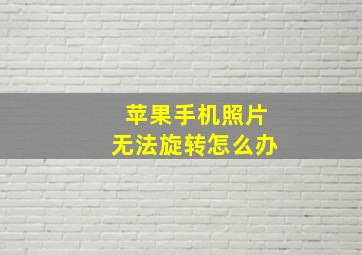 苹果手机照片
无法旋转怎么办